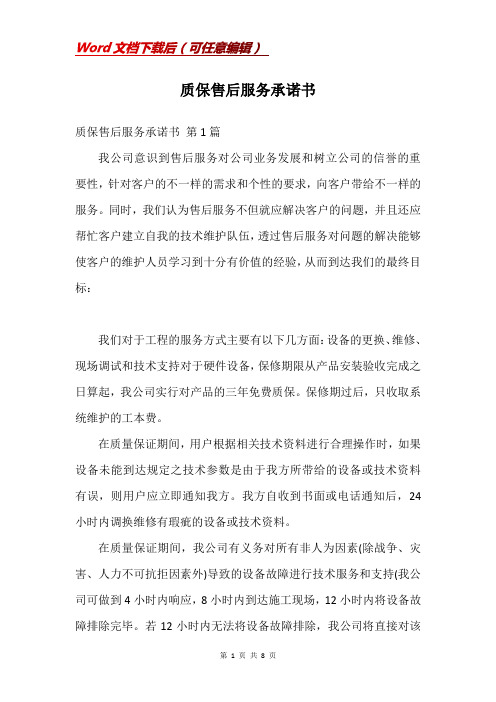 Word文档下载后（可任意编辑）

质保售后服务承诺书

质保售后服务承诺书 第1篇

我公司意识到售后服务对公司业务发展和树立公司的信誉的重要性，针对客户的不一样的需求和个性的要求，向客户带给不一样的服务。同时，我们认为售后服务不但就应解决客户的问题，并且还应帮忙客户建立自我的技术维护队伍，透过售后服务对问题的解决能够使客户的维护人员学习到十分有价值的经验，从而到达我们的最终目标：

我们对于工程的服务方式主要有以下几方面：设备的更换、维修、现场调试和技术支持对于硬件设备，保修期限从产品安装验收完成之日算起，我公司实行对产品的三年免费质保。保修期过后，只收取系统维护的工本费。

在质量保证期间，用户根据相关技术资料进行合理操作时，如果设备未能到达规定之技术参数是由于我方所带给的设备或技术资料有误，则用户应立即通知我方。我方自收到书面或电话通知后，24小时内调换维修有瑕疵的设备或技术资料。

在质量保证期间，我公司有义务对所有非人为因素(除战争、灾害、人力不可抗拒因素外)导致的设备故障进行技术服务和支持(我公司可做到4小时内响应，8小时内到达施工现场，12小时内将设备故障排除完毕。若12小时内无法将设备故障排除，我公司将直接对该

第 1 页 共 8 页